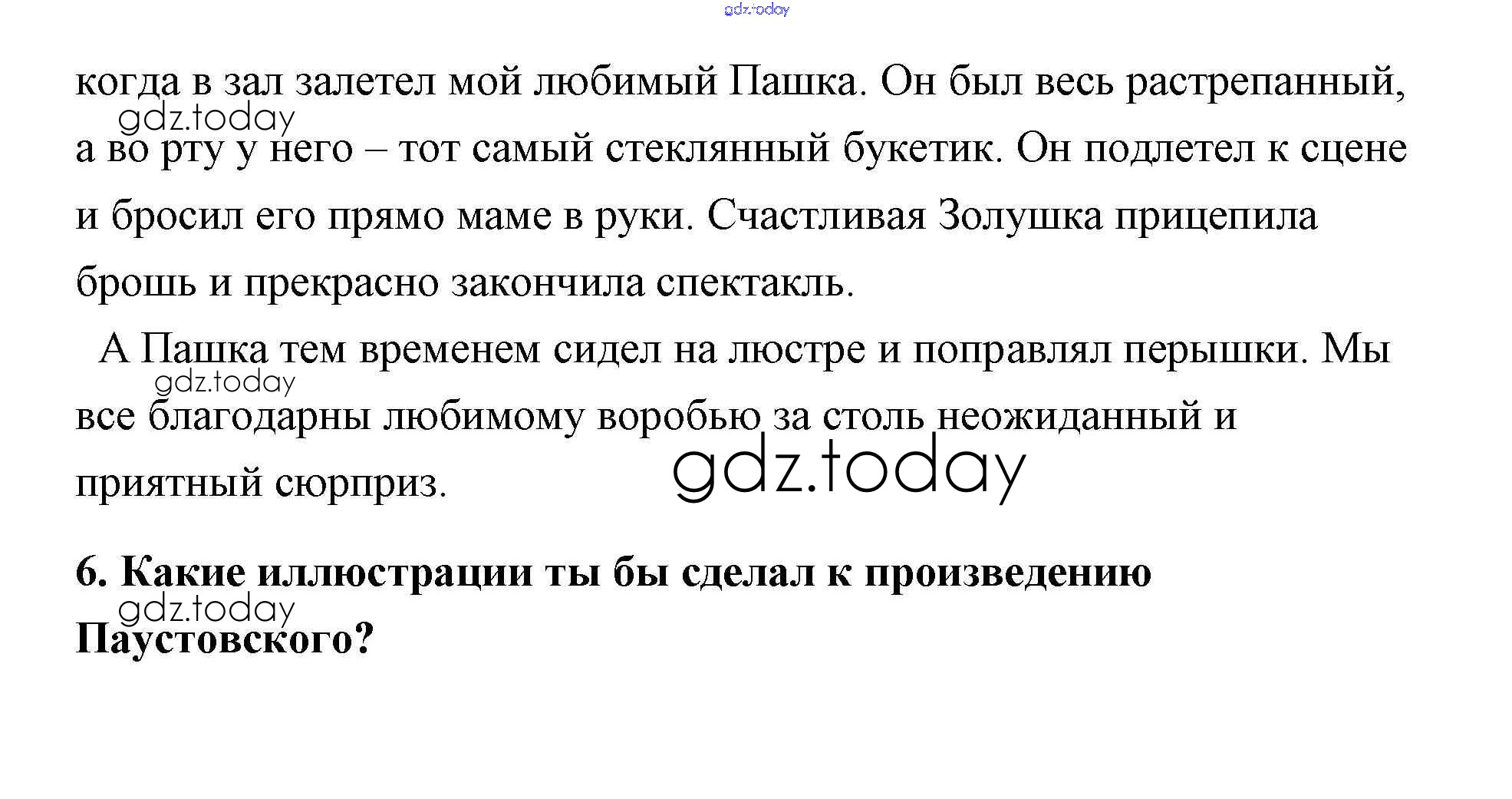 когда в зал залетел мой любимый Пашка. Он был весь растрепанный, а во рту у него – тот самый стеклянный букетик. Он подлетел к сцене и бросил его прямо маме в руки. Счастливая Золушка прицепила брошь и прекрасно закончила спектакль.

А Пашка тем временем сидел на люстре и поправлял перышки. Мы все благодарны любимому воробью за столь неожиданный и приятный сюрприз.

6. Какие иллюстрации ты бы сделал к произведению Паустовского?

gdz.today